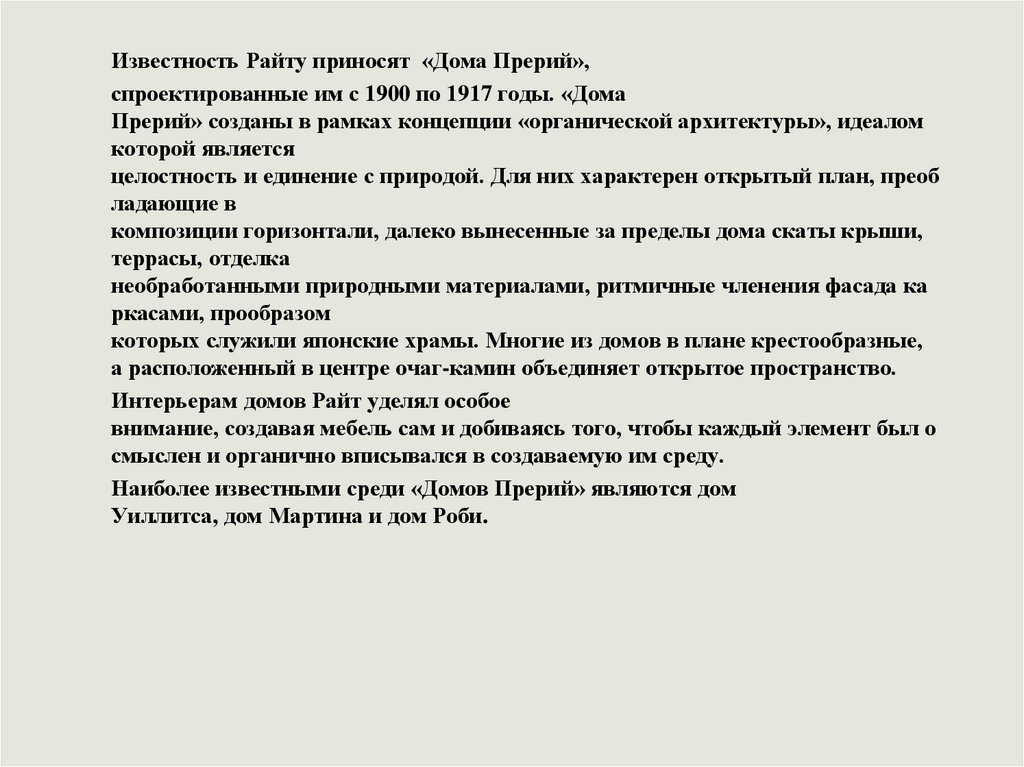 Известность Райту приносят «Дома Прерий»,

спроектированные им с 1900 по 1917 годы. «Дома Прерий» созданы в рамках концепции «органической архитектуры», идеалом которой является целостность и единение с природой. Для них характерен открытый план, преоб ладающие в композиции горизонтали, далеко вынесенные за пределы дома скаты крыши, террасы, отделка необработанными природными материалами, ритмичные членения фасада ка ркасами, прообразом которых служили японские храмы. Многие из домов в плане крестообразные, а расположенный в центре очаг-камин объединяет открытое пространство.

Интерьерам домов Райт уделял особое внимание, создавая мебель сам и добиваясь того, чтобы каждый элемент был о смыслен и органично вписывался в создаваемую им среду.

Наиболее известными среди «Домов Прерий» являются дом Уиллитса, дом Мартина и дом Роби.